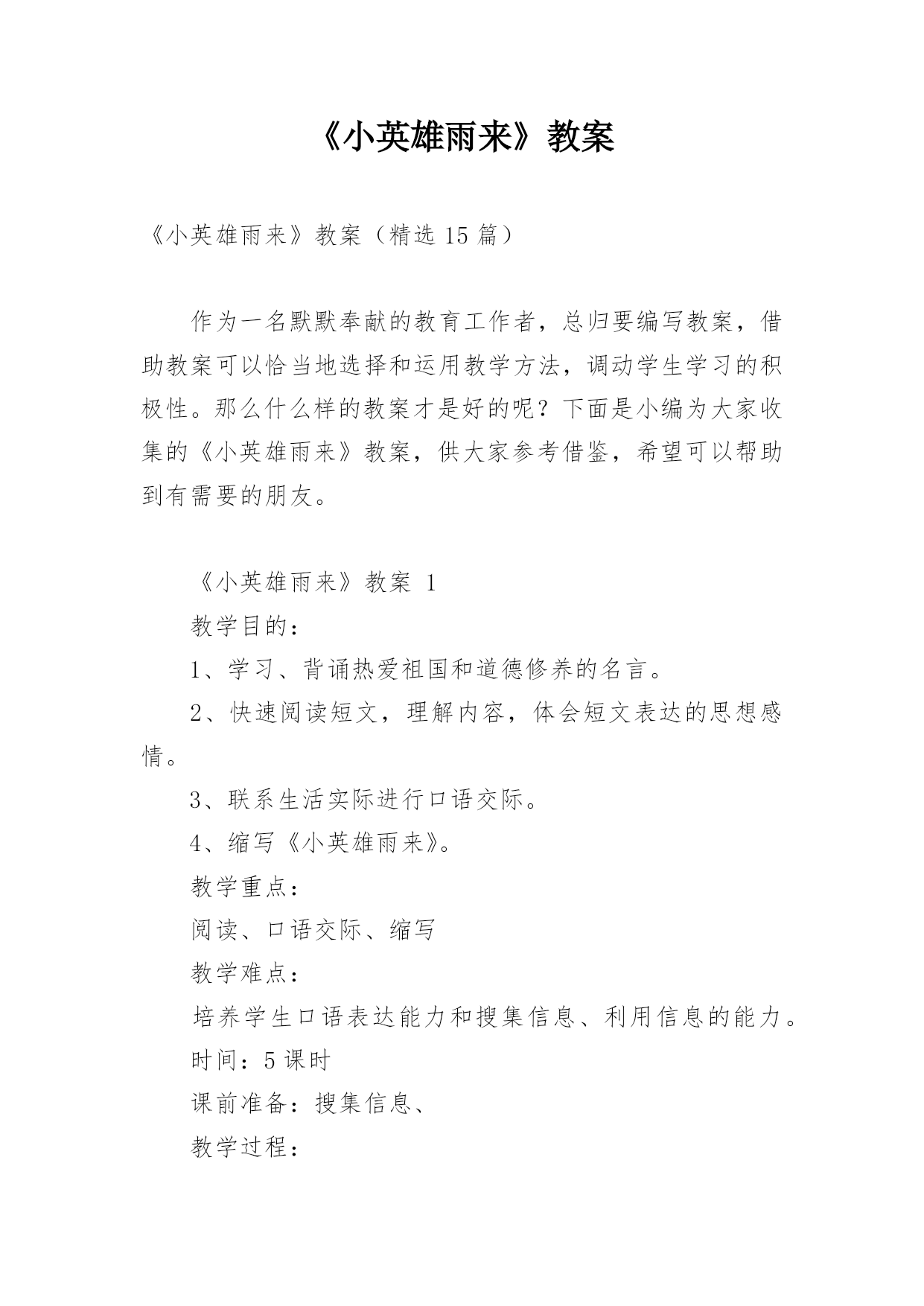 《小英雄雨来》教案

《小英雄雨来》教案（精选 15 篇）

作为一名默默奉献的教育工作者，总归要编写教案，借助教案可以恰当地选择和运用教学方法，调动学生学习的积极性。那么什么样的教案才是好的呢？下面是小编为大家收集的《小英雄雨来》教案，供大家参考借鉴，希望可以帮助到有需要的朋友。

《小英雄雨来》教案 1

教学目的：

1、学习、背诵热爱祖国和道德修养的名言。

2、快速阅读短文，理解内容，体会短文表达的思想感情。

3、联系生活实际进行口语交际。

4、缩写《小英雄雨来》。

教学重点：

阅读、口语交际、缩写

教学难点：

培养学生口语表达能力和搜集信息、利用信息的能力。

时间：5 课时

课前准备：搜集信息、

教学过程：